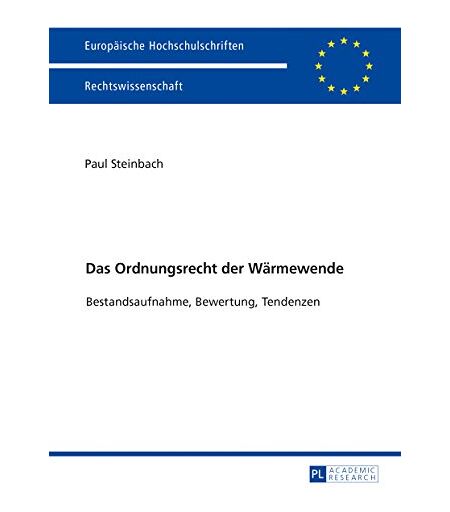 Europäische Hochschulschriften

Rechtswissenschaft

Paul Steinbach

Das Ordnungsrecht der Wärmewende

Bestandsaufnahme, Bewertung, Tendenzen

PL ACADEMIC RESEARCH